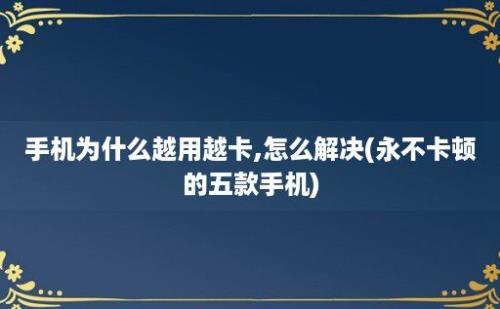 手机为什么越用越卡,怎么解决(永不卡顿的五款手机)